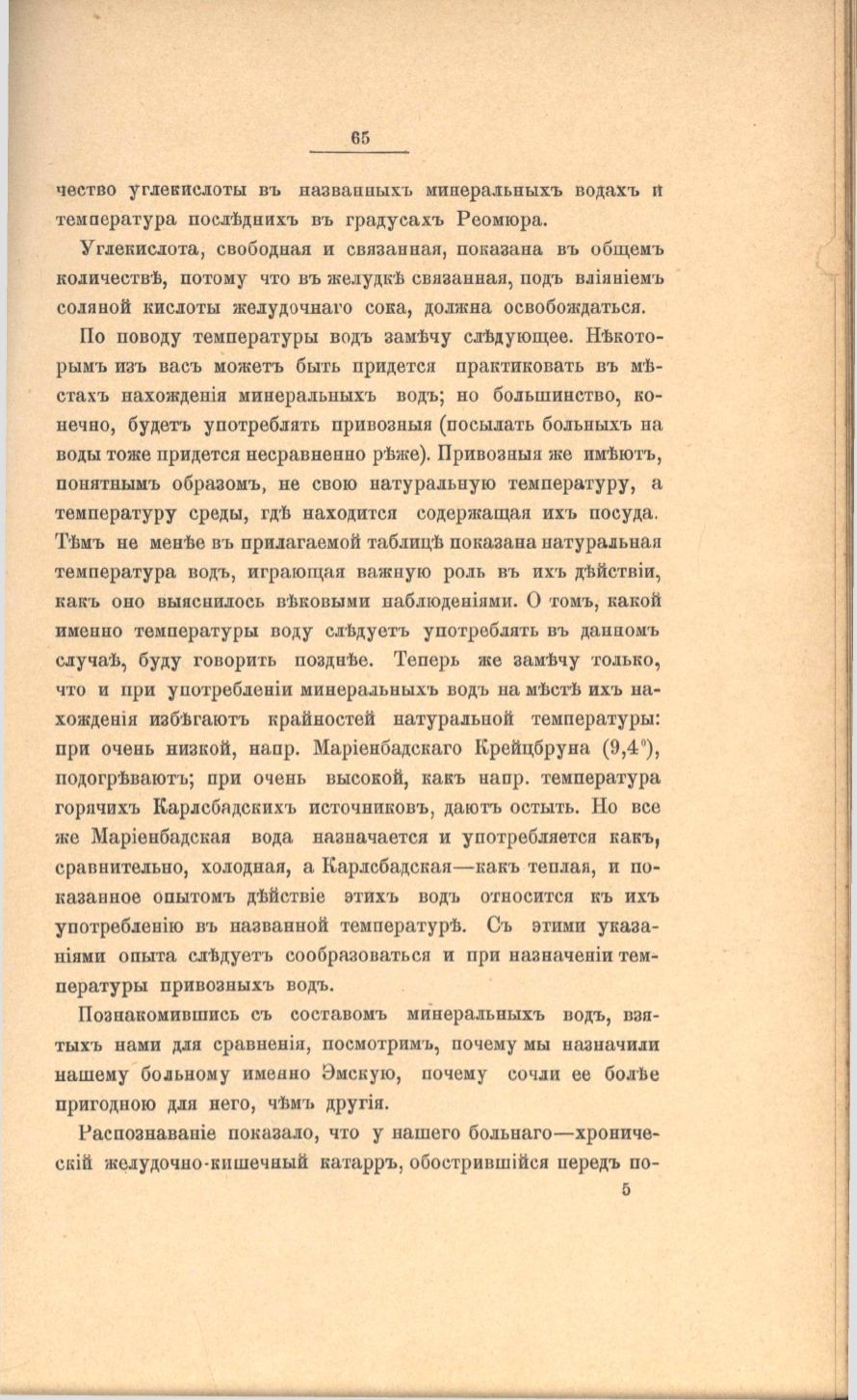 65

чество углекислоты въ названныхъ минеральныхъ водахъ и температура послѣднихъ въ градусахъ Реомюра.

Углекислота, свободная и связанная, показана въ общемъ количествѣ, потому что въ желудкѣ связанная, подъ вліяніемъ соляной кислоты желудочнаго сока, должна освобождаться.

По поводу температуры водъ замѣчу слѣдующее. Нѣкоторымъ изъ васъ можетъ быть придется практиковать въ мѣстахъ нахожденія минеральныхъ водъ; но большинство, конечно, будетъ употреблять привозныя (посылать больныхъ на воды тоже придется несравненно рѣже). Привозныя же имѣютъ, понятнымъ образомъ, не свою натуральную температуру, а температуру среды, гдѣ находится содержащая ихъ посуда. Тѣмъ не менѣе въ прилагаемой таблицѣ показана натуральная температура водъ, играющая важную роль въ ихъ дѣйствіи, какъ оно выяснилось вѣковыми наблюденіями. О томъ, какой именно температуры воду слѣдуетъ употреблять въ данномъ случаѣ, буду говорить позднѣе. Теперь же замѣчу только, что и при употребленіи минеральныхъ водъ на мѣстѣ ихъ нахожденія избѣгаютъ крайностей натуральной температуры: при очень низкой, напр. Маріенбадскаго Крейцбруна (9,4°), подогрѣваютъ; при очень высокой, какъ напр. температура горячихъ Карлсбадскихъ источниковъ, даютъ остыть. Но все же Маріенбадская вода назначается и употребляется какъ, сравнительно, холодная, а Карлсбадская—какъ теплая, и показанное опытомъ дѣйствіе этихъ водъ относится къ ихъ употребленію въ названной температурѣ. Съ этими указаніями опыта слѣдуетъ сообразоваться и при назначеніи температуры привозныхъ водъ.

Познакомившись съ составомъ минеральныхъ водъ, взятыхъ нами для сравненія, посмотримъ, почему мы назначили нашему больному именно Эмскую, почему сочли ее болѣе пригодною для него, чѣмъ другія.

Распознаваніе показало, что у нашего больнаго—хроническій желудочно-кишечный катарръ, обострившійся передъ по-

5